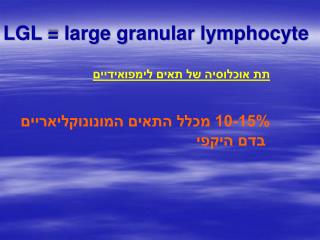 LGL = large granular lymphocyte

תת אוכלוסיה של תאים לימפואידיים

10-15% מכלל התאים המונונוקליאריים בדם היקפי